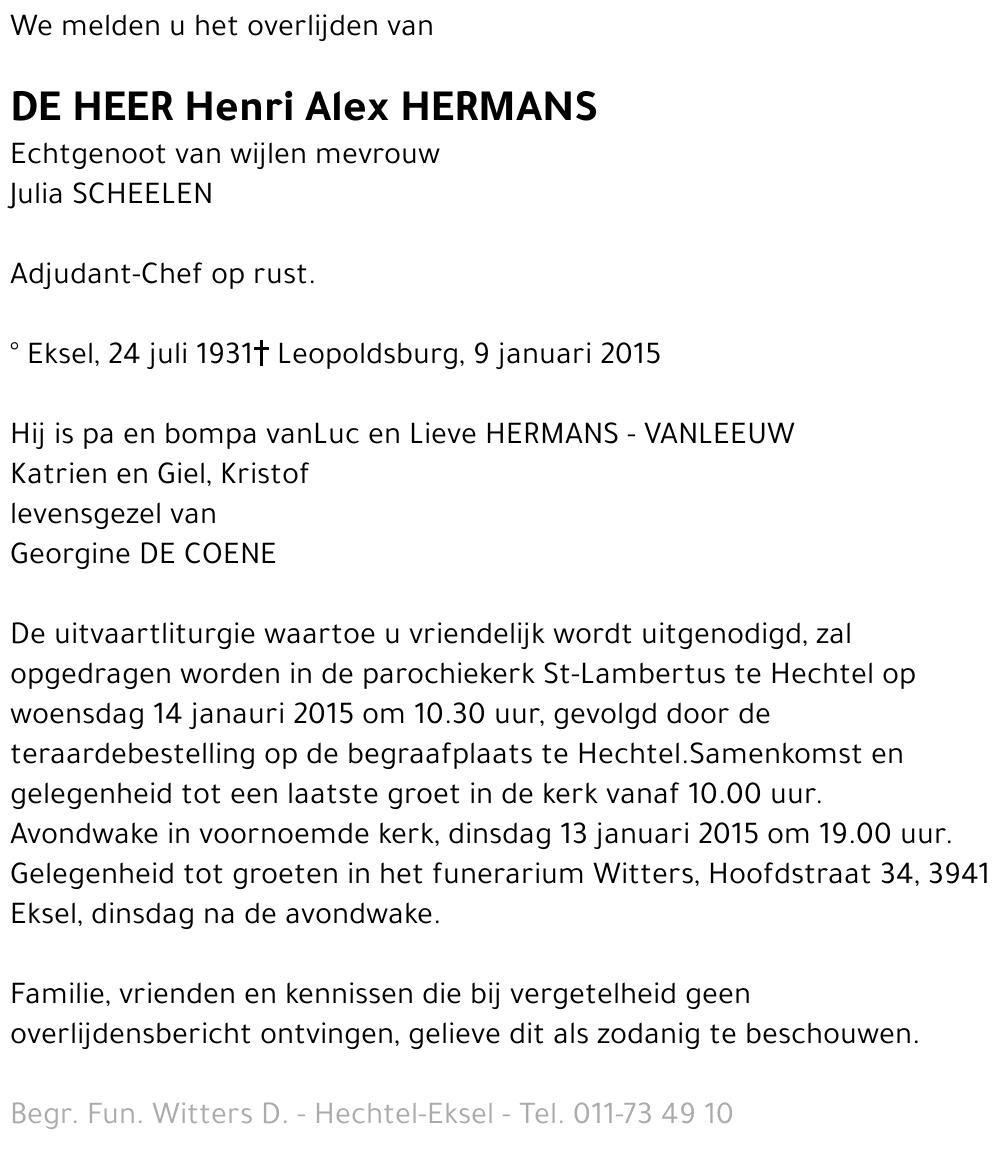 We melden u het overlijden van

DE HEER Henri Alex HERMANS
Echtgenoot van wijlen mevrouw
Julia SCHEELEN

Adjudant-Chef op rust.

° Eksel, 24 juli 1931† Leopoldsburg, 9 januari 2015

Hij is pa en bompa vanLuc en Lieve HERMANS - VANLEEUW
Katrien en Giel, Kristof
levensgezel van
Georgine DE COENE

De uitvaartliturgie waartoe u vriendelijk wordt uitgenodigd, zal opgedragen worden in de parochiekerk St-Lambertus te Hechtel op woensdag 14 janauri 2015 om 10.30 uur, gevolgd door de teraardebestelling op de begraafplaats te Hechtel.Samenkomst en gelegenheid tot een laatste groet in de kerk vanaf 10.00 uur. Avondwake in voornoemde kerk, dinsdag 13 januari 2015 om 19.00 uur. Gelegenheid tot groeten in het funerarium Witters, Hoofdstraat 34, 3941 Eksel, dinsdag na de avondwake.

Familie, vrienden en kennissen die bij vergetelheid geen overlijdensbericht ontvingen, gelieve dit als zodanig te beschouwen.

Begr. Fun. Witters D. - Hechtel-Eksel - Tel. 011-73 49 10